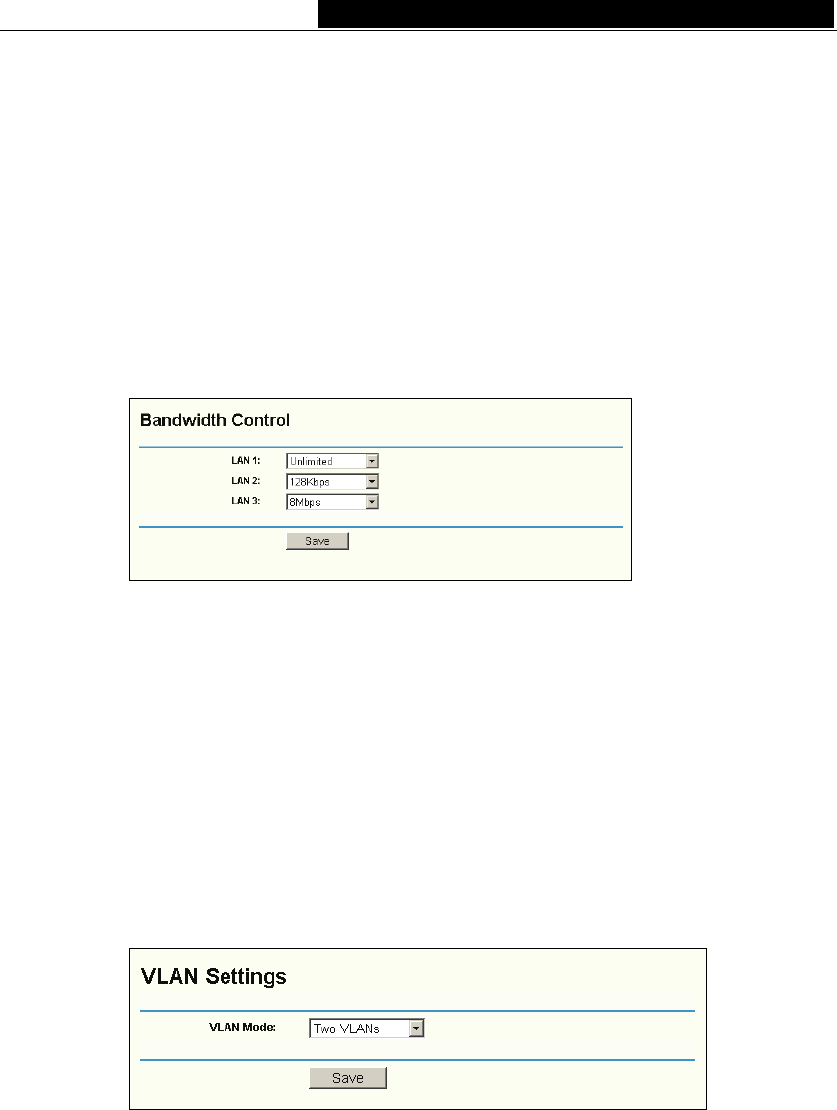 Bandwidth Control

LAN 1: Unlimited
LAN 2: 128Kbps
LAN 3: 8Mbps

Save

VLAN Settings

VLAN Mode: Two VLANs

Save